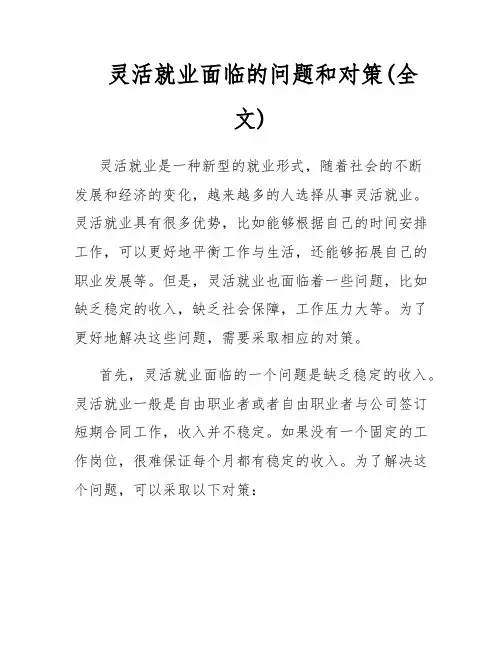 灵活就业面临的问题和对策(全文)

灵活就业是一种新型的就业形式，随着社会的不断发展和经济的变化，越来越多的人选择从事灵活就业。灵活就业具有很多优势，比如能够根据自己的时间安排工作，可以更好地平衡工作与生活，还能够拓展自己的职业发展等。但是，灵活就业也面临着一些问题，比如缺乏稳定的收入，缺乏社会保障，工作压力大等。为了更好地解决这些问题，需要采取相应的对策。

首先，灵活就业面临的一个问题是缺乏稳定的收入。灵活就业一般是自由职业者或者自由职业者与公司签订短期合同工作，收入并不稳定。如果没有一个固定的工作岗位，很难保证每个月都有稳定的收入。为了解决这个问题，可以采取以下对策：